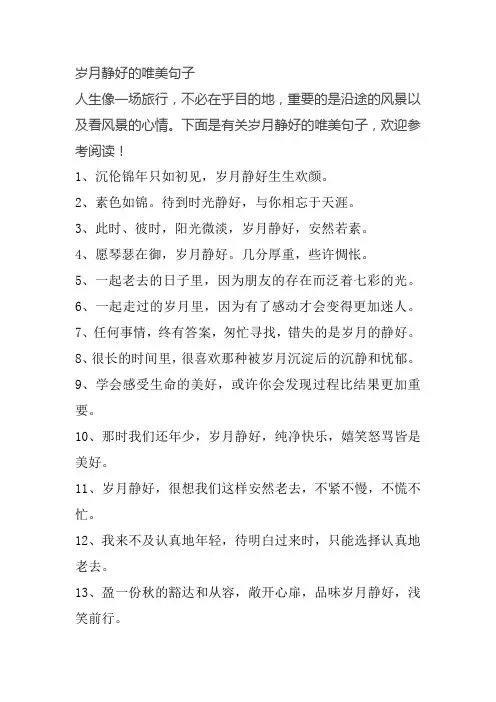 岁月静好的唯美句子

人生像一场旅行，不必在乎目的地，重要的是沿途的风景以及看风景的心情。下面是有关岁月静好的唯美句子，欢迎参考阅读！

1、沉伦锦年只如初见，岁月静好生生欢颜。

2、素色如锦。待到时光静好，与你相忘于天涯。

3、此时、彼时，阳光微淡，岁月静好，安然若素。

4、愿琴瑟在御，岁月静好。几分厚重，些许惆怅。

5、一起老去的日子里，因为朋友的存在而泛着七彩的光。

6、一起走过的岁月里，因为有了感动才会变得更加迷人。

7、任何事情，终有答案，匆忙寻找，错失的是岁月的静好。

8、很长的时间里，很喜欢那种被岁月沉淀后的沉静和忧郁。

9、学会感受生命的美好，或许你会发现过程比结果更加重要。

10、那时我们还年少，岁月静好，纯净快乐，嬉笑怒骂皆是美好。

11、岁月静好，很想我们这样安然老去，不紧不慢，不慌不忙。

12、我来不及认真地年轻，待明白过来时，只能选择认真地老去。

13、盈一份秋的豁达和从容，敞开心扉，品味岁月静好，浅笑前行。